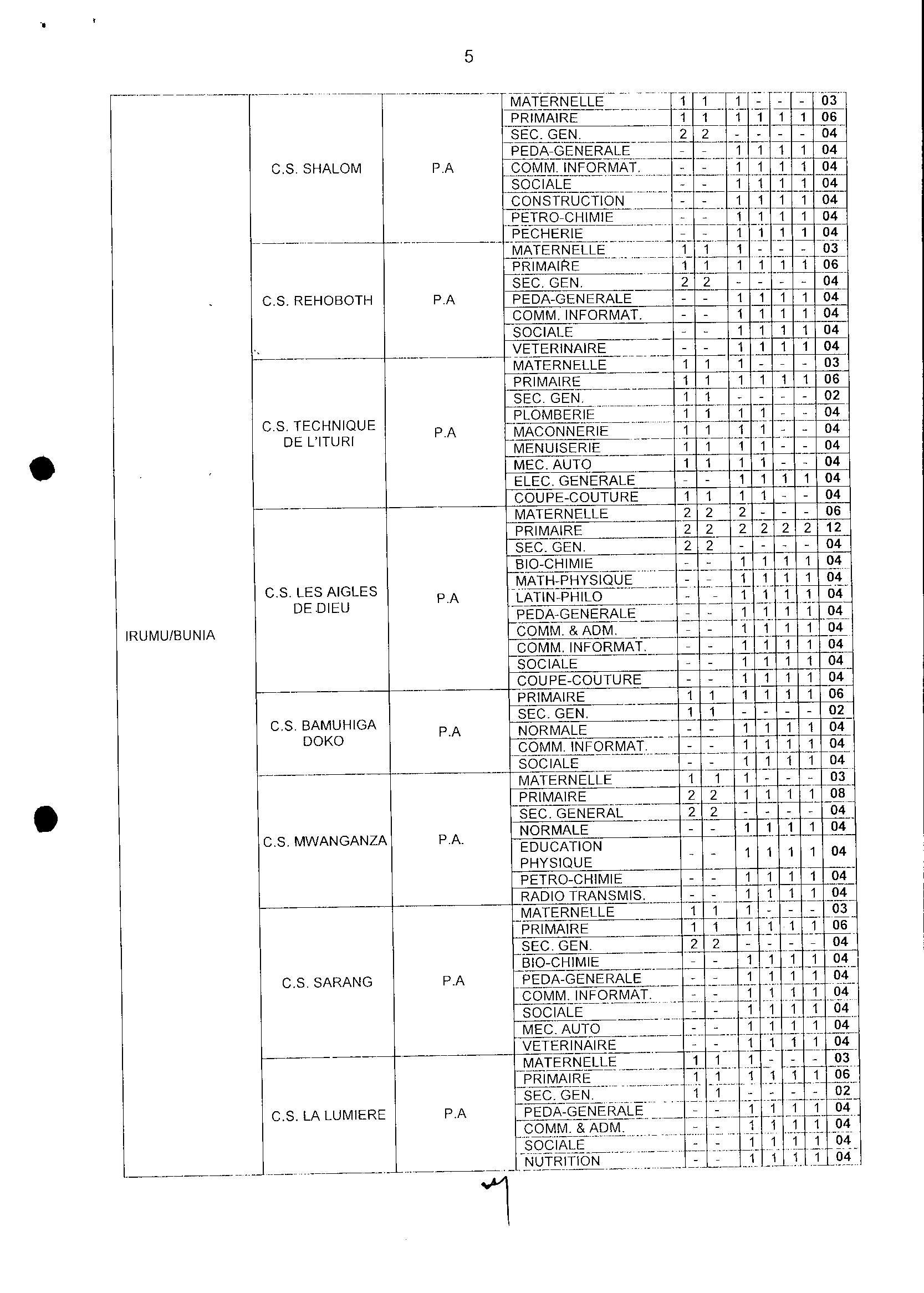 5

| | | | | | | | | | | |
|---|---|---|---|---|---|---|---|---|---|---|
| IRUMU/BUNIA | C.S. SHALOM | P.A | MATERNELLE | 1 | 1 | 1 | - | - | - | 03 |
| | | | PRIMAIRE | 1 | 1 | 1 | 1 | 1 | 1 | 06 |
| | | | SEC. GEN. | 2 | 2 | - | - | - | - | 04 |
| | | | PEDA-GENERALE | - | - | 1 | 1 | 1 | 1 | 04 |
| | | | COMM. INFORMAT. | - | - | 1 | 1 | 1 | 1 | 04 |
| | | | SOCIALE | - | - | 1 | 1 | 1 | 1 | 04 |
| | | | CONSTRUCTION | - | - | 1 | 1 | 1 | 1 | 04 |
| | | | PETRO-CHIMIE | - | - | 1 | 1 | 1 | 1 | 04 |
| | | | PECHERIE | - | - | 1 | 1 | 1 | 1 | 04 |
| | C.S. REHOBOTH | P.A | MATERNELLE | 1 | 1 | 1 | - | - | - | 03 |
| | | | PRIMAIRE | 1 | 1 | 1 | 1 | 1 | 1 | 06 |
| | | | SEC. GEN. | 2 | 2 | - | - | - | - | 04 |
| | | | PEDA-GENERALE | - | - | 1 | 1 | 1 | 1 | 04 |
| | | | COMM. INFORMAT. | - | - | 1 | 1 | 1 | 1 | 04 |
| | | | SOCIALE | - | - | 1 | 1 | 1 | 1 | 04 |
| | | | VETERINAIRE | - | - | 1 | 1 | 1 | 1 | 04 |
| | C.S. TECHNIQUE DE L'ITURI | P.A | MATERNELLE | 1 | 1 | 1 | - | - | - | 03 |
| | | | PRIMAIRE | 1 | 1 | 1 | 1 | 1 | 1 | 06 |
| | | | SEC. GEN. | 1 | 1 | - | - | - | - | 02 |
| | | | PLOMBERIE | 1 | 1 | 1 | 1 | - | - | 04 |
| | | | MACONNERIE | 1 | 1 | 1 | 1 | - | - | 04 |
| | | | MENUISERIE | 1 | 1 | 1 | 1 | - | - | 04 |
| | | | MEC. AUTO | 1 | 1 | 1 | 1 | - | - | 04 |
| | | | ELEC. GENERALE | - | - | 1 | 1 | 1 | 1 | 04 |
| | | | COUPE-COUTURE | 1 | 1 | 1 | 1 | - | - | 04 |
| | C.S. LES AIGLES DE DIEU | P.A | MATERNELLE | 2 | 2 | 2 | - | - | - | 06 |
| | | | PRIMAIRE | 2 | 2 | 2 | 2 | 2 | 2 | 12 |
| | | | SEC. GEN. | 2 | 2 | - | - | - | - | 04 |
| | | | BIO-CHIMIE | - | - | 1 | 1 | 1 | 1 | 04 |
| | | | MATH-PHYSIQUE | - | - | 1 | 1 | 1 | 1 | 04 |
| | | | LATIN-PHILO | - | - | 1 | 1 | 1 | 1 | 04 |
| | | | PEDA-GENERALE | - | - | 1 | 1 | 1 | 1 | 04 |
| | | | COMM. & ADM. | - | - | 1 | 1 | 1 | 1 | 04 |
| | | | COMM. INFORMAT. | - | - | 1 | 1 | 1 | 1 | 04 |
| | | | SOCIALE | - | - | 1 | 1 | 1 | 1 | 04 |
| | | | COUPE-COUTURE | - | - | 1 | 1 | 1 | 1 | 04 |
| | C.S. BAMUHIGA DOKO | P.A | PRIMAIRE | 1 | 1 | 1 | 1 | 1 | 1 | 06 |
| | | | SEC. GEN. | 1 | 1 | - | - | - | - | 02 |
| | | | NORMALE | - | - | 1 | 1 | 1 | 1 | 04 |
| | | | COMM. INFORMAT. | - | - | 1 | 1 | 1 | 1 | 04 |
| | | | SOCIALE | - | - | 1 | 1 | 1 | 1 | 04 |
| | C.S. MWANGANZA | P.A. | MATERNELLE | 1 | 1 | 1 | - | - | - | 03 |
| | | | PRIMAIRE | 2 | 2 | 1 | 1 | 1 | 1 | 08 |
| | | | SEC. GENERAL | 2 | 2 | - | - | - | - | 04 |
| | | | NORMALE | - | - | 1 | 1 | 1 | 1 | 04 |
| | | | EDUCATION PHYSIQUE | - | - | 1 | 1 | 1 | 1 | 04 |
| | | | PETRO-CHIMIE | - | - | 1 | 1 | 1 | 1 | 04 |
| | | | RADIO TRANSMIS. | - | - | 1 | 1 | 1 | 1 | 04 |
| | C.S. SARANG | P.A | MATERNELLE | 1 | 1 | 1 | - | - | - | 03 |
| | | | PRIMAIRE | 1 | 1 | 1 | 1 | 1 | 1 | 06 |
| | | | SEC. GEN. | 2 | 2 | - | - | - | - | 04 |
| | | | BIO-CHIMIE | - | - | 1 | 1 | 1 | 1 | 04 |
| | | | PEDA-GENERALE | - | - | 1 | 1 | 1 | 1 | 04 |
| | | | COMM. INFORMAT. | - | - | 1 | 1 | 1 | 1 | 04 |
| | | | SOCIALE | - | - | 1 | 1 | 1 | 1 | 04 |
| | | | MEC. AUTO | - | - | 1 | 1 | 1 | 1 | 04 |
| | | | VETERINAIRE | - | - | 1 | 1 | 1 | 1 | 04 |
| | C.S. LA LUMIERE | P.A | MATERNELLE | 1 | 1 | 1 | - | - | - | 03 |
| | | | PRIMAIRE | 1 | 1 | 1 | 1 | 1 | 1 | 06 |
| | | | SEC. GEN. | 1 | 1 | - | - | - | - | 02 |
| | | | PEDA-GENERALE | - | - | 1 | 1 | 1 | 1 | 04 |
| | | | COMM. & ADM. | - | - | 1 | 1 | 1 | 1 | 04 |
| | | | SOCIALE | - | - | 1 | 1 | 1 | 1 | 04 |
| | | | NUTRITION | - | - | 1 | 1 | 1 | 1 | 04 |